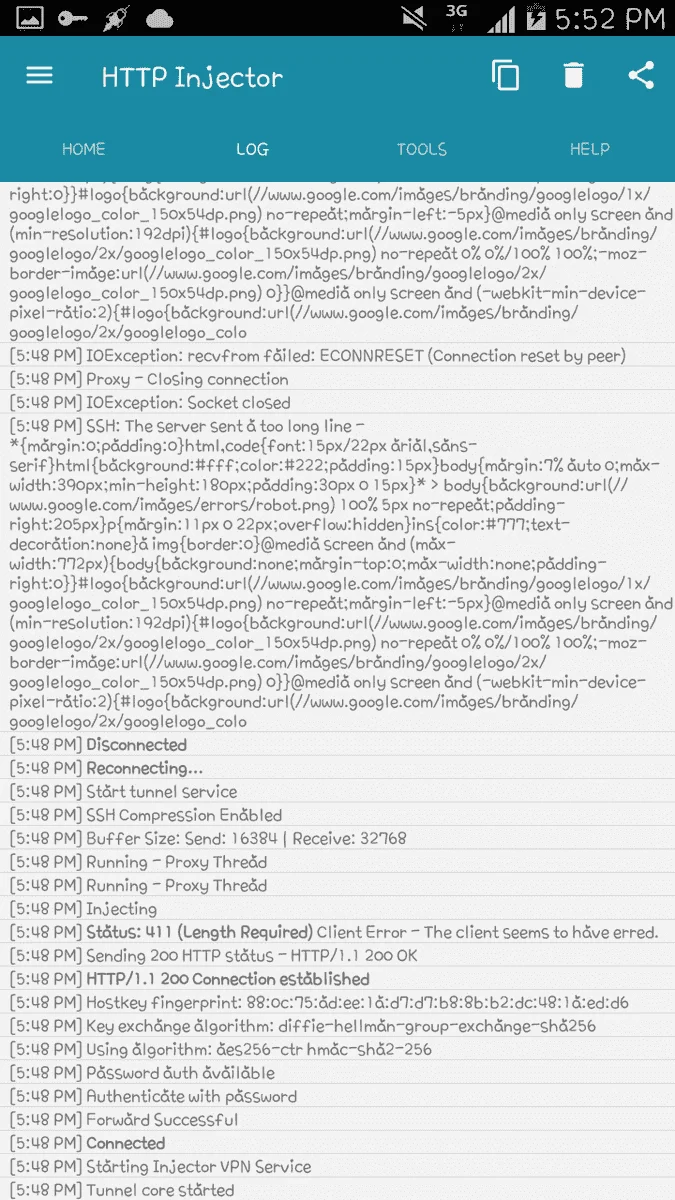 3G 5:52 PM

HTTP Injector

HOME LOG TOOLS HELP

right:0}}#logo{background:url(//www.google.com/images/branding/googlelogo/1x/googlelogo_color_150x54dp.png) no-repeat;margin-left:-5px}@media only screen and (min-resolution:192dpi){#logo{background:url(//www.google.com/images/branding/googlelogo/2x/googlelogo_color_150x54dp.png) no-repeat 0% 0%/100% 100%;-moz-border-image:url(//www.google.com/images/branding/googlelogo/2x/googlelogo_color_150x54dp.png) 0}}@media only screen and (-webkit-min-device-pixel-ratio:2){#logo{background:url(//www.google.com/images/branding/googlelogo/2x/googlelogo_colo

[5:48 PM] IOException: recvfrom failed: ECONNRESET (Connection reset by peer)

[5:48 PM] Proxy - Closing connection

[5:48 PM] IOException: Socket closed

[5:48 PM] SSH: The server sent a too long line - *{margin:0;padding:0}html,code{font:15px/22px arial,sans-serif}html{background:#fff;color:#222;padding:15px}body{margin:7% auto 0;max-width:390px;min-height:180px;padding:30px 0 15px}* > body{background:url(//www.google.com/images/errors/robot.png) 100% 5px no-repeat;padding-right:205px}p{margin:11px 0 22px;overflow:hidden}ins{color:#777;text-decoration:none}a img{border:0}@media screen and (max-width:772px){body{background:none;margin-top:0;max-width:none;padding-right:0}}#logo{background:url(//www.google.com/images/branding/googlelogo/1x/googlelogo_color_150x54dp.png) no-repeat;margin-left:-5px}@media only screen and (min-resolution:192dpi){#logo{background:url(//www.google.com/images/branding/googlelogo/2x/googlelogo_color_150x54dp.png) no-repeat 0% 0%/100% 100%;-moz-border-image:url(//www.google.com/images/branding/googlelogo/2x/googlelogo_color_150x54dp.png) 0}}@media only screen and (-webkit-min-device-pixel-ratio:2){#logo{background:url(//www.google.com/images/branding/googlelogo/2x/googlelogo_colo

[5:48 PM] Disconnected

[5:48 PM] Reconnecting...

[5:48 PM] Start tunnel service

[5:48 PM] SSH Compression Enabled

[5:48 PM] Buffer Size: Send: 16384 | Receive: 32768

[5:48 PM] Running - Proxy Thread

[5:48 PM] Running - Proxy Thread

[5:48 PM] Injecting

[5:48 PM] Status: 411 (Length Required) Client Error - The client seems to have erred.

[5:48 PM] Sending 200 HTTP Status - HTTP/1.1 200 OK

[5:48 PM] HTTP/1.1 200 Connection established

[5:48 PM] Hostkey fingerprint: 88:0c:75:ad:ee:1a:d7:d7:b8:8b:b2:dc:48:1a:ed:d6

[5:48 PM] Key exchange algorithm: diffie-hellman-group-exchange-sha256

[5:48 PM] Using algorithm: aes256-ctr hmac-sha2-256

[5:48 PM] Password auth available

[5:48 PM] Authenticate with password

[5:48 PM] Forward Successful

[5:48 PM] Connected

[5:48 PM] Starting Injector VPN Service

[5:48 PM] Tunnel core started